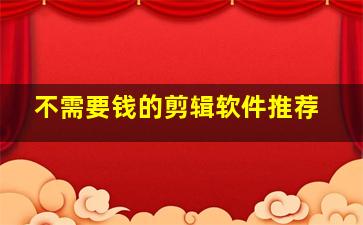 不需要钱的剪辑软件推荐